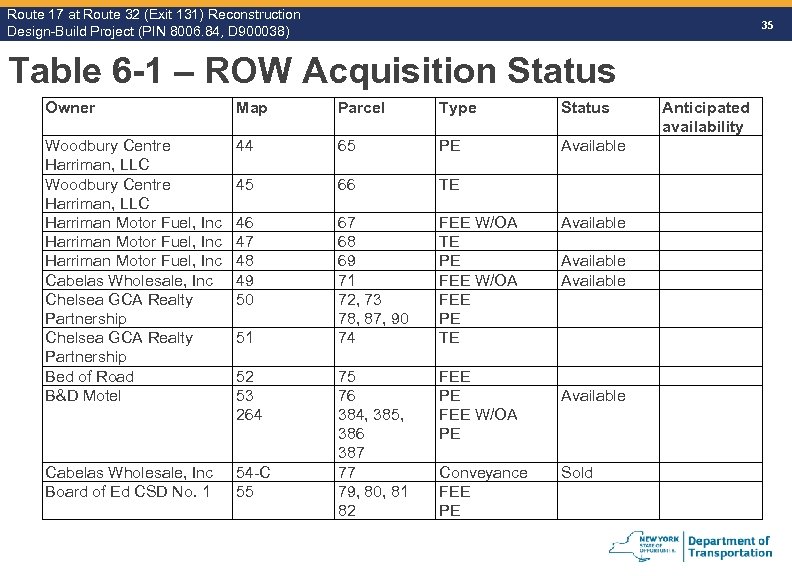 Route 17 at Route 32 (Exit 131) Reconstruction
Design-Build Project (PIN 8006.84, D900038)

35

Table 6-1 – ROW Acquisition Status

| Owner | Map | Parcel | Type | Status | Anticipated availability |
|---|---|---|---|---|---|
| Woodbury Centre Harriman, LLC | 44 | 65 | PE | Available | |
| Woodbury Centre Harriman, LLC | 45 | 66 | TE | | |
| Harriman Motor Fuel, Inc | 46 | 67 | FEE W/OA | Available | |
| Harriman Motor Fuel, Inc | 47 | 68 | TE | | |
| Harriman Motor Fuel, Inc | 48 | 69 | PE | Available | |
| Cabelas Wholesale, Inc | 49 | 71 | FEE W/OA | Available | |
| Chelsea GCA Realty Partnership | 50 | 72, 73 78, 87, 90 | FEE PE | | |
| Chelsea GCA Realty Partnership | 51 | 74 | TE | | |
| Bed of Road | 52 | 75 | FEE | | |
| B&D Motel | 53 264 | 76 384, 385, 386 387 | PE FEE W/OA PE | Available | |
| Cabelas Wholesale, Inc | 54-C | 77 | Conveyance | Sold | |
| Board of Ed CSD No. 1 | 55 | 79, 80, 81 82 | FEE PE | | |

NEW YORK STATE OF OPPORTUNITY. Department of Transportation